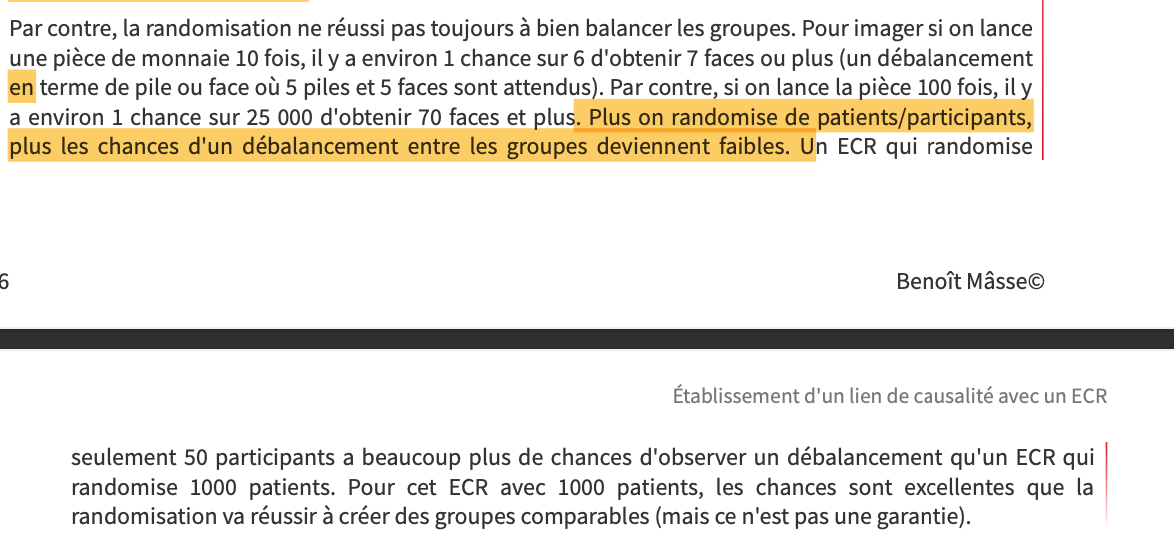 Par contre, la randomisation ne réussi pas toujours à bien balancer les groupes. Pour imager si on lance une pièce de monnaie 10 fois, il y a environ 1 chance sur 6 d'obtenir 7 faces ou plus (un débalancement en terme de pile ou face où 5 piles et 5 faces sont attendus). Par contre, si on lance la pièce 100 fois, il y a environ 1 chance sur 25 000 d'obtenir 70 faces et plus. Plus on randomise de patients/participants, plus les chances d'un débalancement entre les groupes deviennent faibles. Un ECR qui randomise

6

Benoît Mâsse©

Établissement d'un lien de causalité avec un ECR

seulement 50 participants a beaucoup plus de chances d'observer un débalancement qu'un ECR qui randomise 1000 patients. Pour cet ECR avec 1000 patients, les chances sont excellentes que la randomisation va réussir à créer des groupes comparables (mais ce n'est pas une garantie).